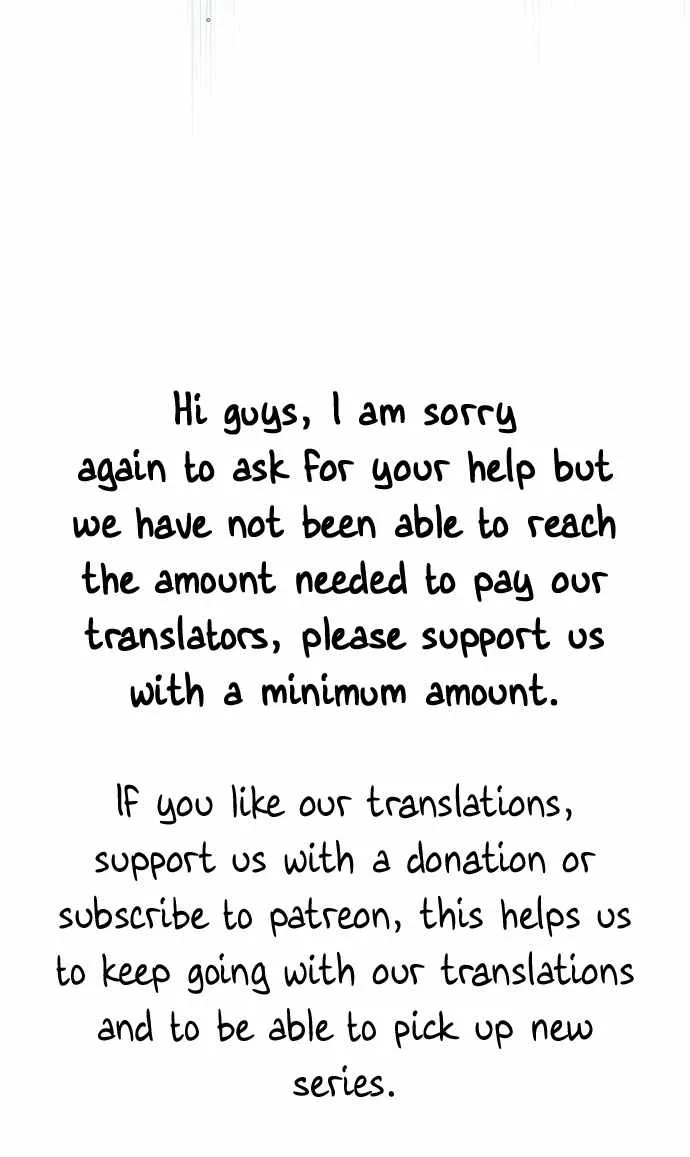 Hi guys, I am sorry again to ask for your help but we have not been able to reach the amount needed to pay our translators, please support us with a minimum amount.

If you like our translations, support us with a donation or subscribe to patreon, this helps us to keep going with our translations and to be able to pick up new series.